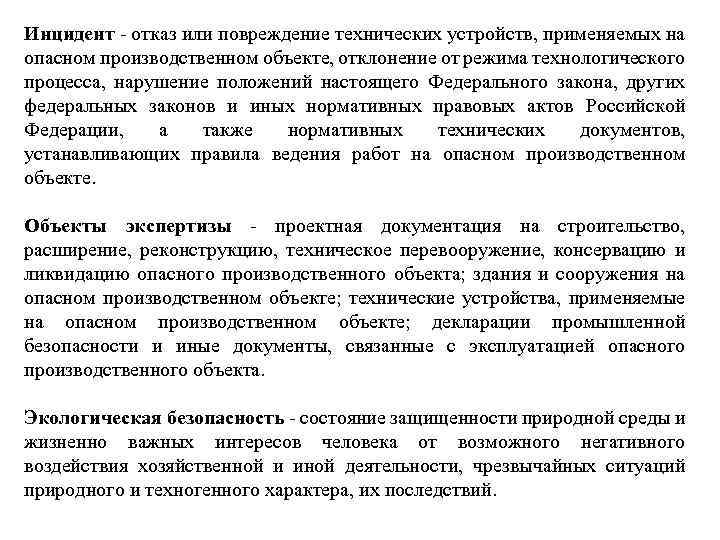 Инцидент - отказ или повреждение технических устройств, применяемых на опасном производственном объекте, отклонение от режима технологического процесса, нарушение положений настоящего Федерального закона, других федеральных законов и иных нормативных правовых актов Российской Федерации, а также нормативных технических документов, устанавливающих правила ведения работ на опасном производственном объекте.

Объекты экспертизы - проектная документация на строительство, расширение, реконструкцию, техническое перевооружение, консервацию и ликвидацию опасного производственного объекта; здания и сооружения на опасном производственном объекте; технические устройства, применяемые на опасном производственном объекте; декларации промышленной безопасности и иные документы, связанные с эксплуатацией опасного производственного объекта.

Экологическая безопасность - состояние защищенности природной среды и жизненно важных интересов человека от возможного негативного воздействия хозяйственной и иной деятельности, чрезвычайных ситуаций природного и техногенного характера, их последствий.